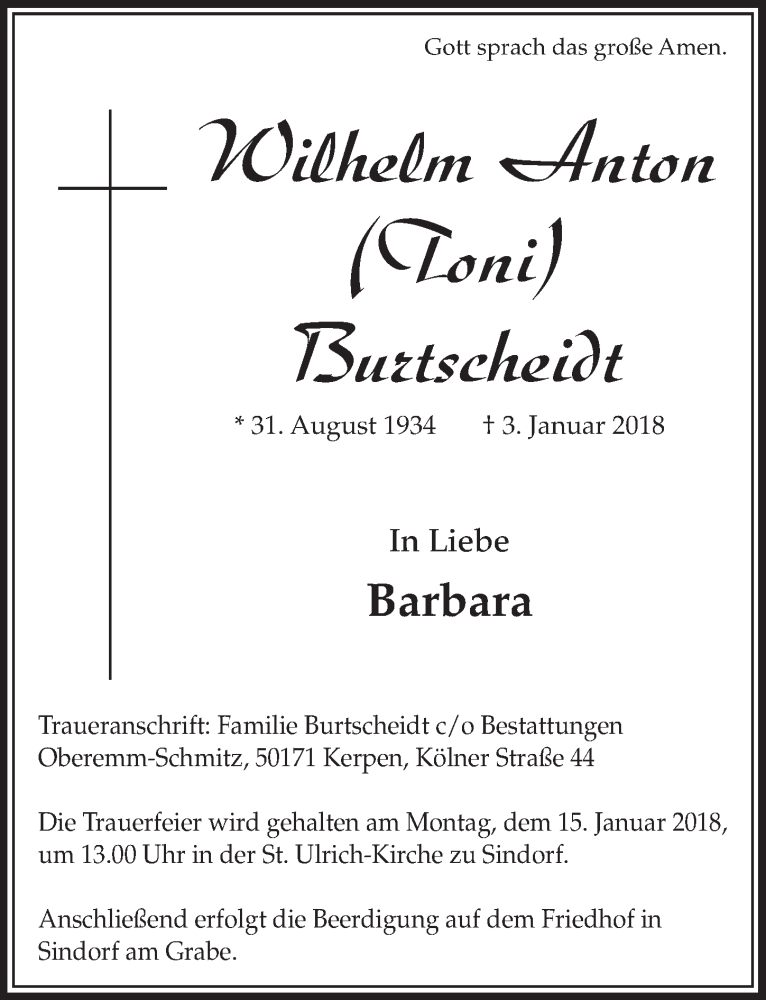 Gott sprach das große Amen.

Wilhelm Anton (Toni) Burtscheidt

* 31. August 1934 † 3. Januar 2018

In Liebe

Barbara

Traueranschrift: Familie Burtscheidt c/o Bestattungen Oberemm-Schmitz, 50171 Kerpen, Kölner Straße 44

Die Trauerfeier wird gehalten am Montag, dem 15. Januar 2018, um 13.00 Uhr in der St. Ulrich-Kirche zu Sindorf.

Anschließend erfolgt die Beerdigung auf dem Friedhof in Sindorf am Grabe.